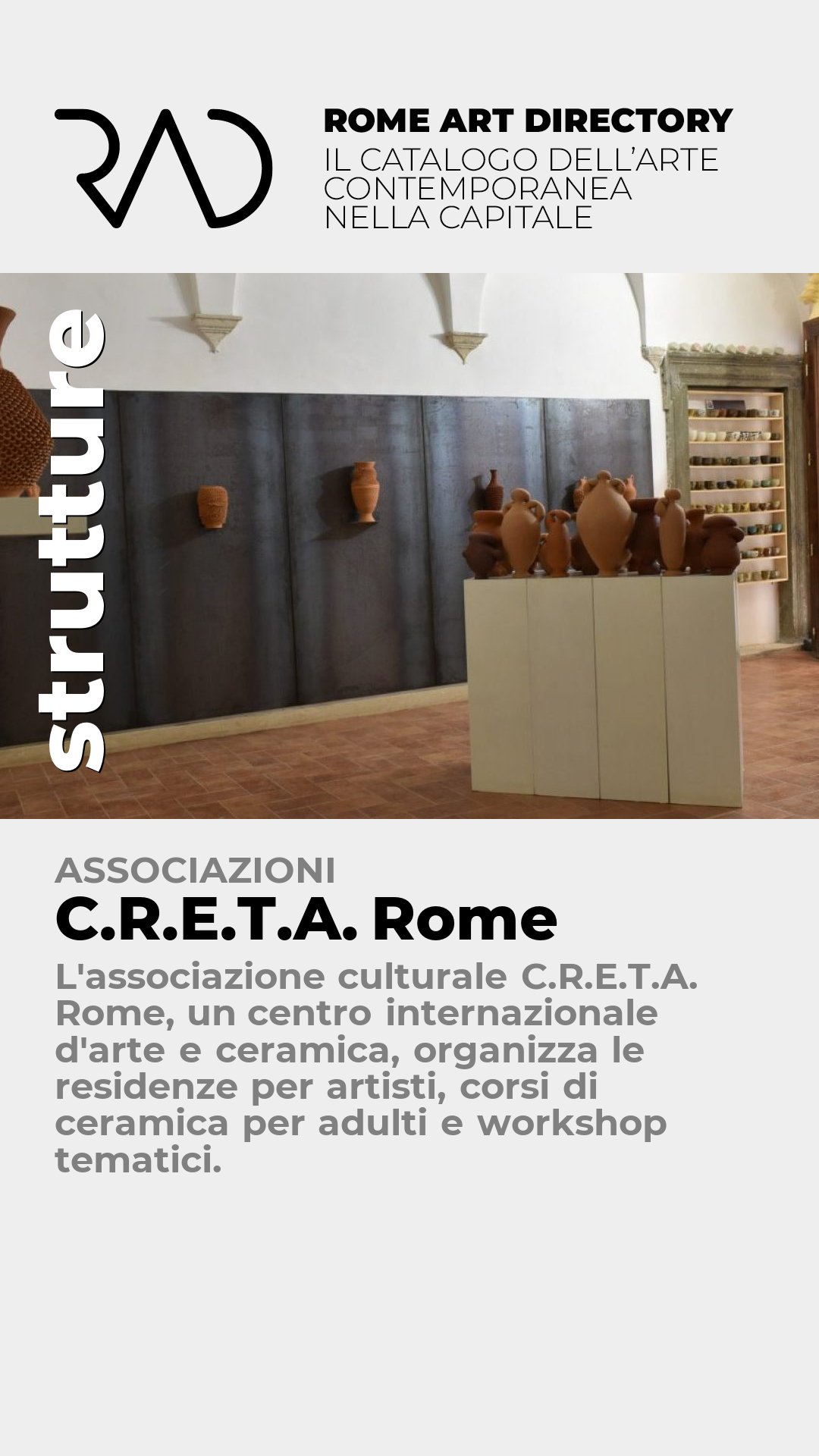 RAD

ROME ART DIRECTORY
IL CATALOGO DELL'ARTE CONTEMPORANEA NELLA CAPITALE

strutture

ASSOCIAZIONI
C.R.E.T.A. Rome
L'associazione culturale C.R.E.T.A. Rome, un centro internazionale d'arte e ceramica, organizza le residenze per artisti, corsi di ceramica per adulti e workshop tematici.